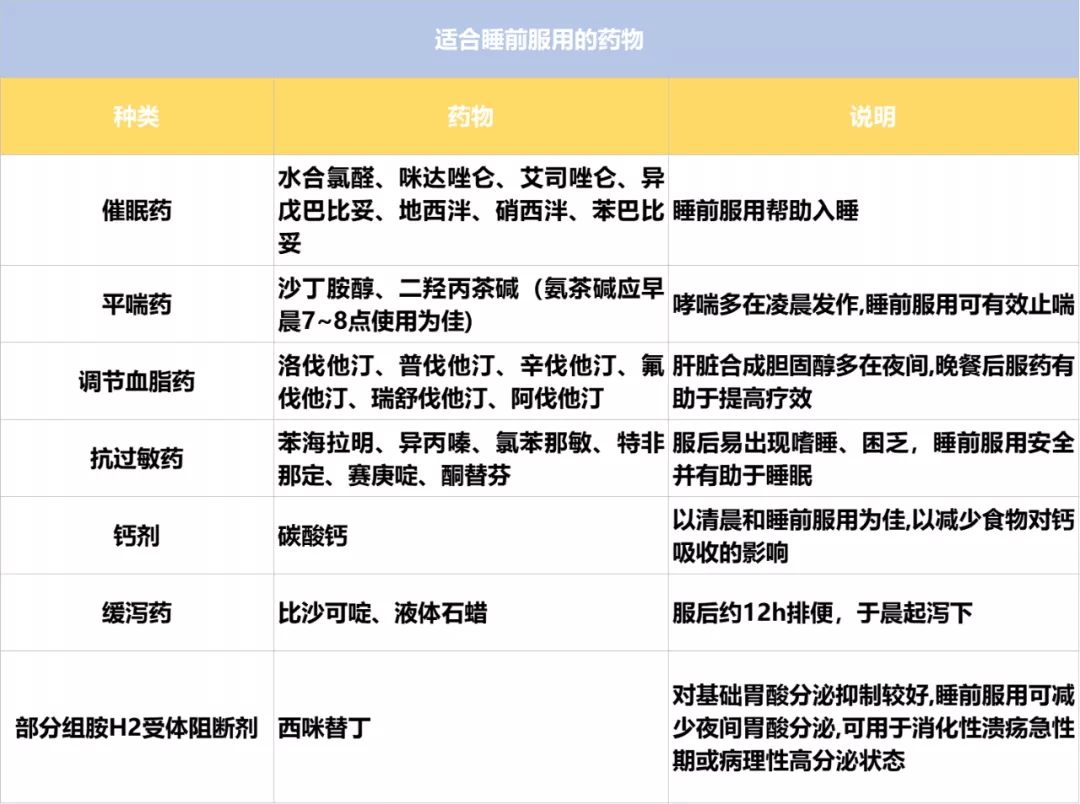 适合睡前服用的药物

| 种类 | 药物 | 说明 |
|---|---|---|
| 催眠药 | 水合氯醛、咪达唑仑、艾司唑仑、异戊巴比妥、地西泮、硝西泮、苯巴比妥 | 睡前服用帮助入睡 |
| 平喘药 | 沙丁胺醇、二羟丙茶碱（氨茶碱应早晨7~8点使用为佳) | 哮喘多在凌晨发作,睡前服用可有效止喘 |
| 调节血脂药 | 洛伐他汀、普伐他汀、辛伐他汀、氟伐他汀、瑞舒伐他汀、阿伐他汀 | 肝脏合成胆固醇多在夜间,晚餐后服药有助于提高疗效 |
| 抗过敏药 | 苯海拉明、异丙嗪、氯苯那敏、特非那定、赛庚啶、酮替芬 | 服后易出现嗜睡、困乏，睡前服用安全并有助于睡眠 |
| 钙剂 | 碳酸钙 | 以清晨和睡前服用为佳,以减少食物对钙吸收的影响 |
| 缓泻药 | 比沙可啶、液体石蜡 | 服后约12h排便，于晨起泻下 |
| 部分组胺H2受体阻断剂 | 西咪替丁 | 对基础胃酸分泌抑制较好,睡前服用可减少夜间胃酸分泌,可用于消化性溃疡急性期或病理性高分泌状态 |